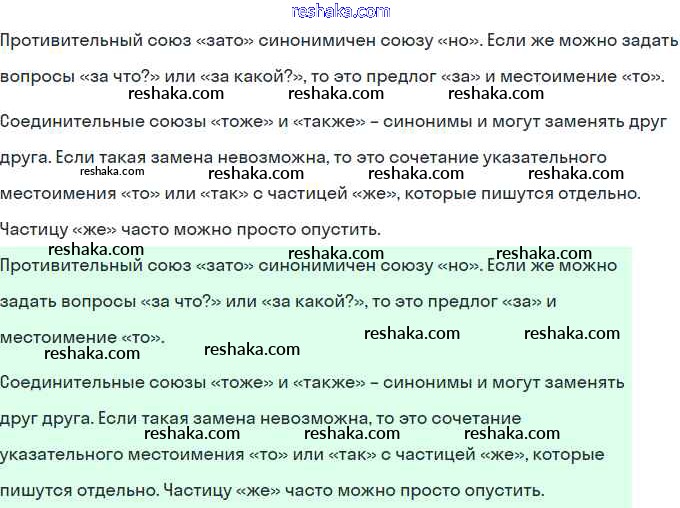 reshaka.com

Противительный союз «зато» синонимичен союзу «но». Если же можно задать вопросы «за что?» или «за какой?», то это предлог «за» и местоимение «то».

reshaka.com reshaka.com reshaka.com

Соединительные союзы «тоже» и «также» – синонимы и могут заменять друг друга. Если такая замена невозможна, то это сочетание указательного местоимения «то» или «так» с частицей «же», которые пишутся отдельно.

reshaka.com reshaka.com reshaka.com reshaka.com

Частицу «же» часто можно просто опустить.

reshaka.com reshaka.com reshaka.com

Противительный союз «зато» синонимичен союзу «но». Если же можно задать вопросы «за что?» или «за какой?», то это предлог «за» и местоимение «то».

reshaka.com reshaka.com reshaka.com reshaka.com

Соединительные союзы «тоже» и «также» – синонимы и могут заменять друг друга. Если такая замена невозможна, то это сочетание указательного местоимения «то» или «так» с частицей «же», которые пишутся отдельно. Частицу «же» часто можно просто опустить.

reshaka.com reshaka.com reshaka.com